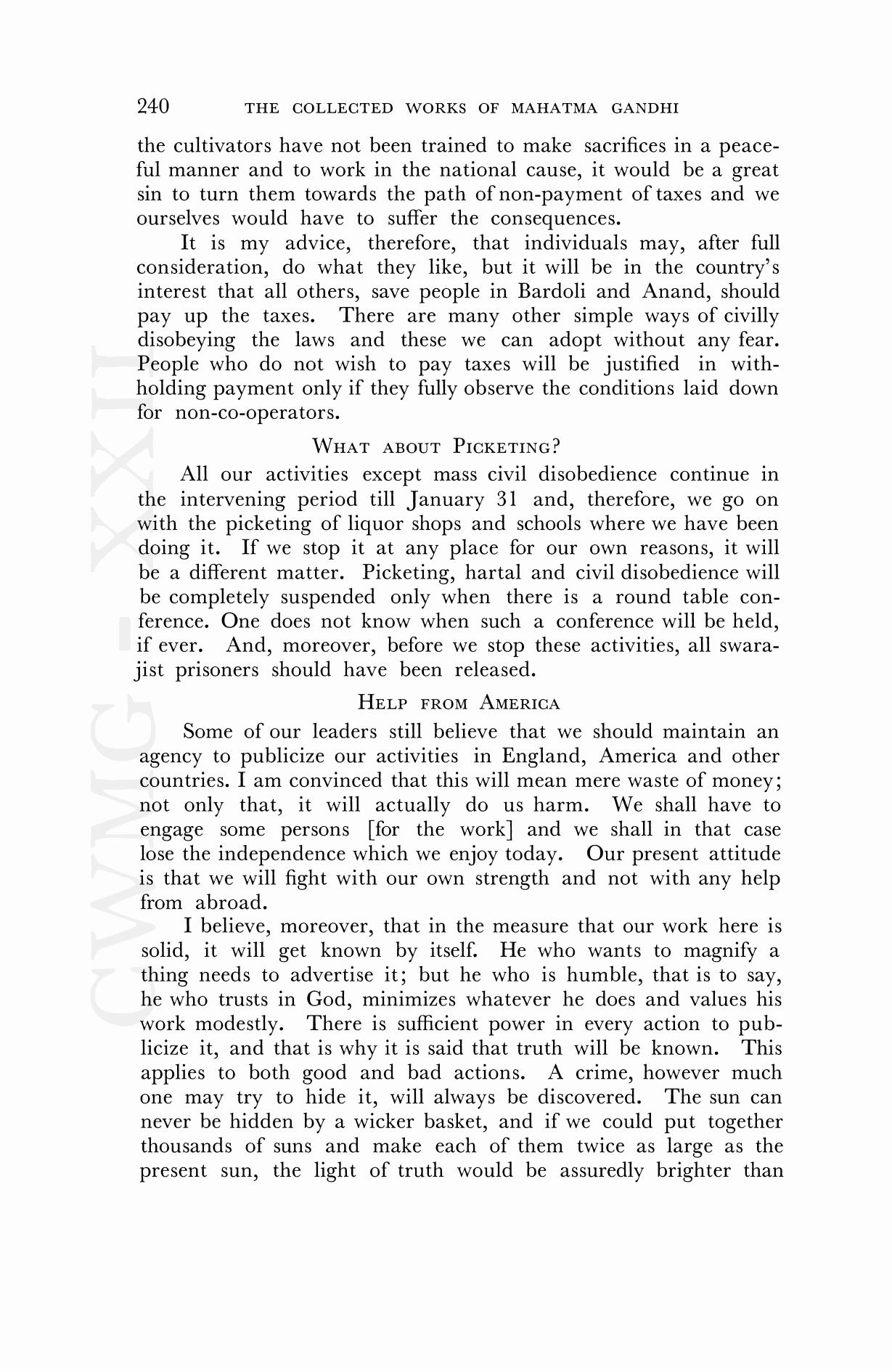 240 THE COLLECTED WORKS OF MAHATMA GANDHI

the cultivators have not been trained to make sacrifices in a peaceful manner and to work in the national cause, it would be a great sin to turn them towards the path of non-payment of taxes and we ourselves would have to suffer the consequences.

It is my advice, therefore, that individuals may, after full consideration, do what they like, but it will be in the country's interest that all others, save people in Bardoli and Anand, should pay up the taxes. There are many other simple ways of civilly disobeying the laws and these we can adopt without any fear. People who do not wish to pay taxes will be justified in withholding payment only if they fully observe the conditions laid down for non-co-operators.

WHAT ABOUT PICKETING?

All our activities except mass civil disobedience continue in the intervening period till January 31 and, therefore, we go on with the picketing of liquor shops and schools where we have been doing it. If we stop it at any place for our own reasons, it will be a different matter. Picketing, hartal and civil disobedience will be completely suspended only when there is a round table conference. One does not know when such a conference will be held, if ever. And, moreover, before we stop these activities, all swarajist prisoners should have been released.

HELP FROM AMERICA

Some of our leaders still believe that we should maintain an agency to publicize our activities in England, America and other countries. I am convinced that this will mean mere waste of money; not only that, it will actually do us harm. We shall have to engage some persons [for the work] and we shall in that case lose the independence which we enjoy today. Our present attitude is that we will fight with our own strength and not with any help from abroad.

I believe, moreover, that in the measure that our work here is solid, it will get known by itself. He who wants to magnify a thing needs to advertise it; but he who is humble, that is to say, he who trusts in God, minimizes whatever he does and values his work modestly. There is sufficient power in every action to publicize it, and that is why it is said that truth will be known. This applies to both good and bad actions. A crime, however much one may try to hide it, will always be discovered. The sun can never be hidden by a wicker basket, and if we could put together thousands of suns and make each of them twice as large as the present sun, the light of truth would be assuredly brighter than

CWMG - XXII